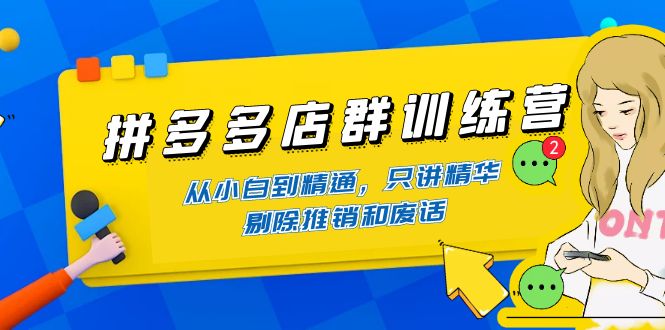 拼多多店群训练营

从小白到精通，只讲精华
剔除推销和废话

2

ONT